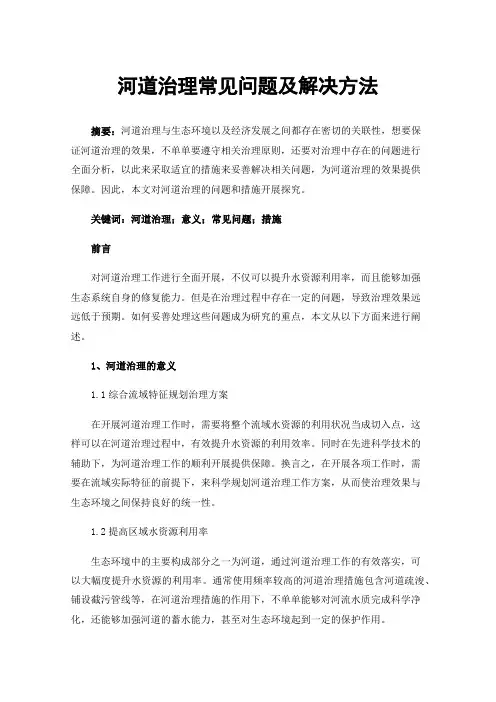 河道治理常见问题及解决方法

摘要：河道治理与生态环境以及经济发展之间都存在密切的关联性，想要保证河道治理的效果，不单单要遵守相关治理原则，还要对治理中存在的问题进行全面分析，以此来采取适宜的措施来妥善解决相关问题，为河道治理的效果提供保障。因此，本文对河道治理的问题和措施开展探究。

关键词：河道治理；意义；常见问题；措施

前言

对河道治理工作进行全面开展，不仅可以提升水资源利用率，而且能够加强生态系统自身的修复能力。但是在治理过程中存在一定的问题，导致治理效果远远低于预期。如何妥善处理这些问题成为研究的重点，本文从以下方面来进行阐述。

1、河道治理的意义

1.1 综合流域特征规划治理方案

在开展河道治理工作时，需要将整个流域水资源的利用状况当成切入点，这样可以在河道治理过程中，有效提升水资源的利用效率。同时在先进科学技术的辅助下，为河道治理工作的顺利开展提供保障。换言之，在开展各项工作时，需要在流域实际特征的前提下，来科学规划河道治理工作方案，从而使治理效果与生态环境之间保持良好的统一性。

1.2 提高区域水资源利用率

生态环境中的主要构成部分之一为河道，通过河道治理工作的有效落实，可以大幅度提升水资源的利用率。通常使用频率较高的河道治理措施包含河道疏浚、铺设截污管线等，在河道治理措施的作用下，不单单能够对河流水质完成科学净化，还能够加强河道的蓄水能力，甚至对生态环境起到一定的保护作用。